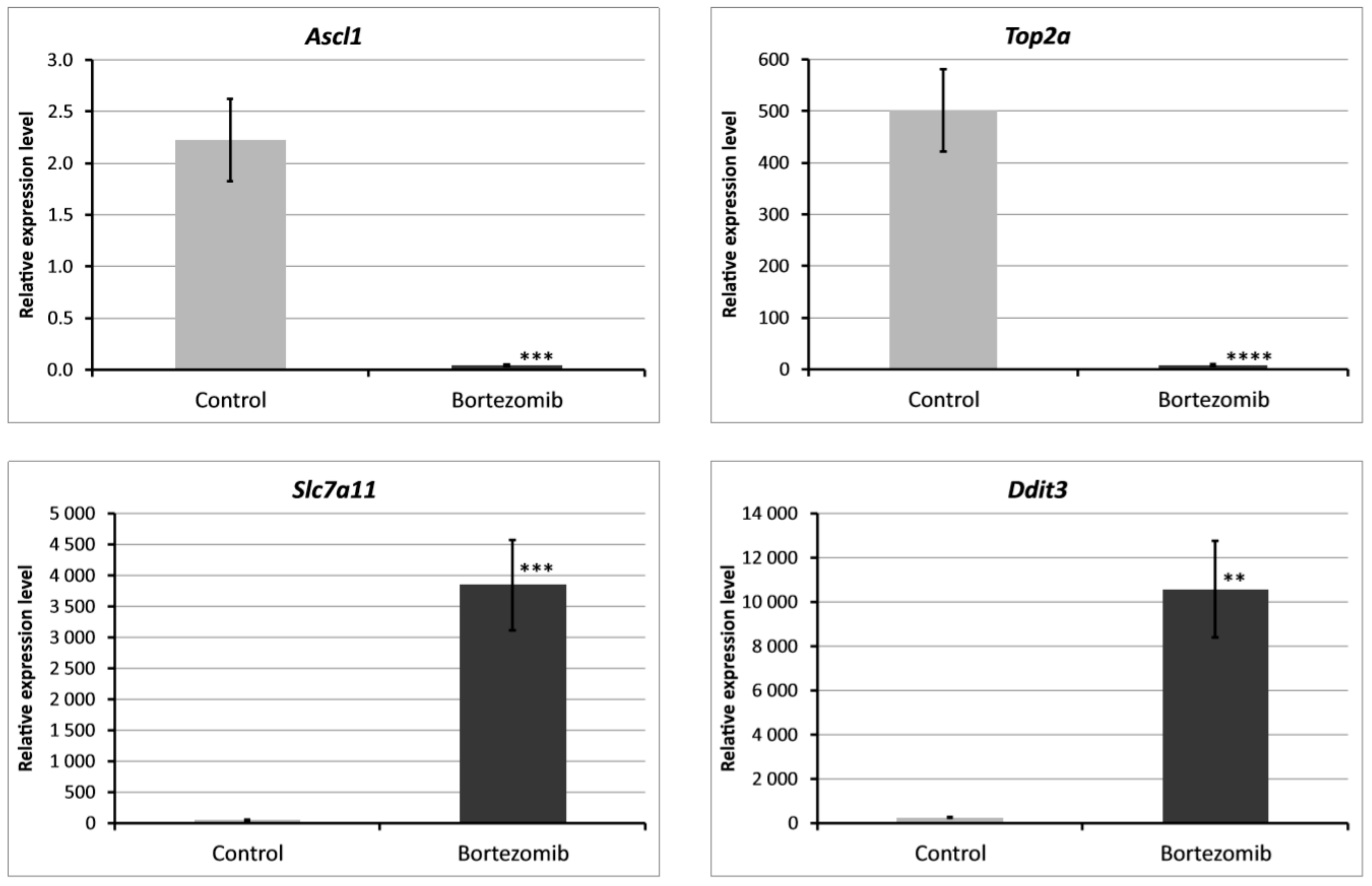 Ascl1

Relative expression level

3.0
2.5
2.0
1.5
1.0
0.5
0.0

***

Control
Bortezomib

Top2a

Relative expression level

600
500
400
300
200
100
0

****

Control
Bortezomib

Slc7a11

Relative expression level

5 000
4 500
4 000
3 500
3 000
2 500
2 000
1 500
1 000
500
0

***

Control
Bortezomib

Ddit3

Relative expression level

14 000
12 000
10 000
8 000
6 000
4 000
2 000
0

**

Control
Bortezomib